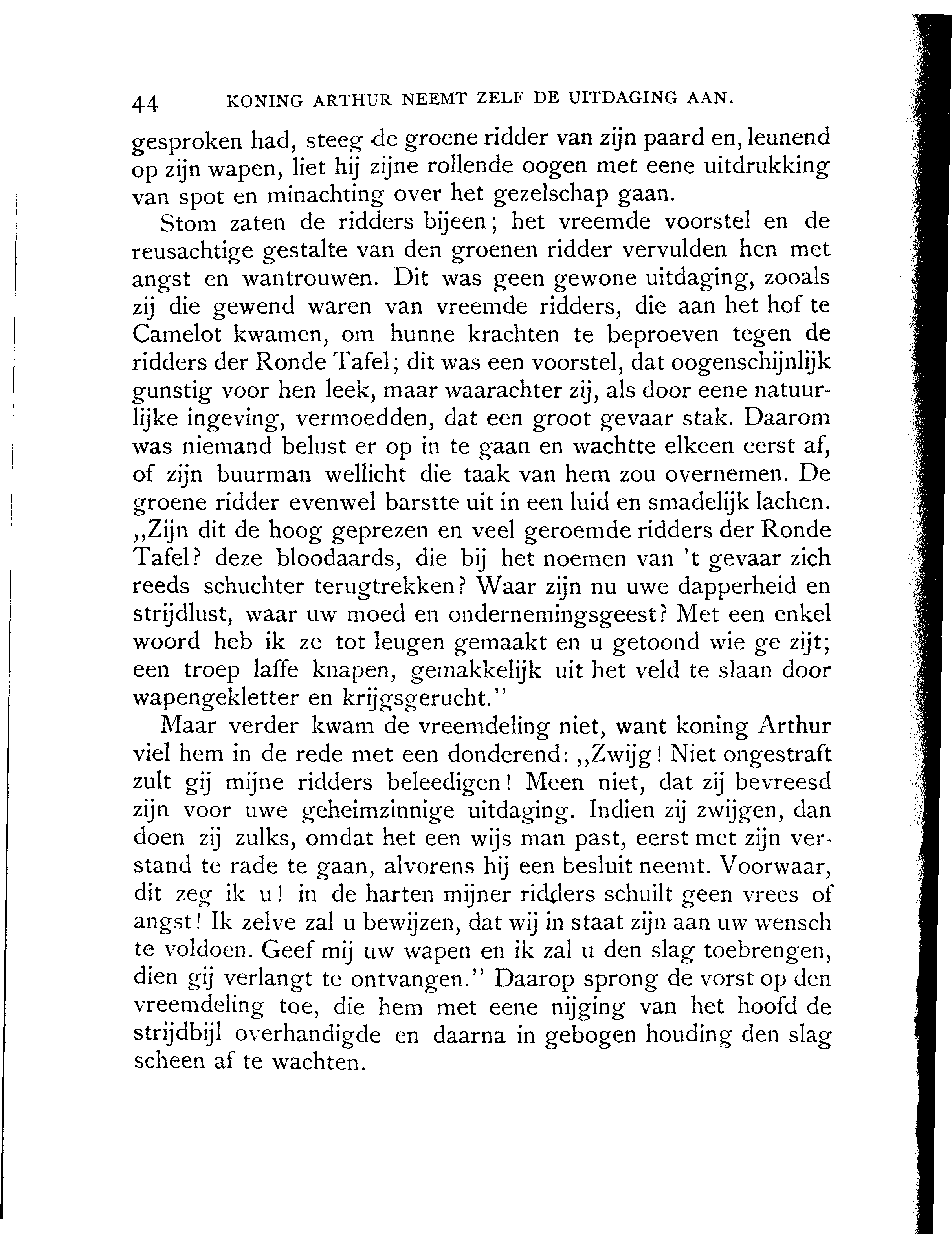 44 KONING ARTHUR NEEMT ZELF DE UITDAGING AAN.

gesproken had, steeg de groene ridder van zijn paard en, leunend op zijn wapen, liet hij zijne rollende oogen met eene uitdrukking van spot en minachting over het gezelschap gaan.

Stom zaten de ridders bijeen; het vreemde voorstel en de reusachtige gestalte van den groenen ridder vervulden hen met angst en wantrouwen. Dit was geen gewone uitdaging, zooals zij die gewend waren van vreemde ridders, die aan het hof te Camelot kwamen, om hunne krachten te beproeven tegen de ridders der Ronde Tafel; dit was een voorstel, dat oogenschijnlijk gunstig voor hen leek, maar waarachter zij, als door eene natuurlijke ingeving, vermoedden, dat een groot gevaar stak. Daarom was niemand belust er op in te gaan en wachtte elkeen eerst af, of zijn buurman wellicht die taak van hem zou overnemen. De groene ridder evenwel barstte uit in een luid en smadelijk lachen. „Zijn dit de hoog geprezen en veel geroemde ridders der Ronde Tafel? deze bloodaards, die bij het noemen van 't gevaar zich reeds schuchter terugtrekken? Waar zijn nu uwe dapperheid en strijdlust, waar uw moed en ondernemingsgeest? Met een enkel woord heb ik ze tot leugen gemaakt en u getoond wie ge zijt; een troep laffe knapen, gemakkelijk uit het veld te slaan door wapengekletter en krijgsgerucht."

Maar verder kwam de vreemdeling niet, want koning Arthur viel hem in de rede met een donderend: „Zwijg! Niet ongestraft zult gij mijne ridders beleedigen! Meen niet, dat zij bevreesd zijn voor uwe geheimzinnige uitdaging. Indien zij zwijgen, dan doen zij zulks, omdat het een wijs man past, eerst met zijn verstand te rade te gaan, alvorens hij een besluit neemt. Voorwaar, dit zeg ik u! in de harten mijner ridders schuilt geen vrees of angst! Ik zelve zal u bewijzen, dat wij in staat zijn aan uw wensch te voldoen. Geef mij uw wapen en ik zal u den slag toebrengen, dien gij verlangt te ontvangen." Daarop sprong de vorst op den vreemdeling toe, die hem met eene nijging van het hoofd de strijdbijl overhandigde en daarna in gebogen houding den slag scheen af te wachten.